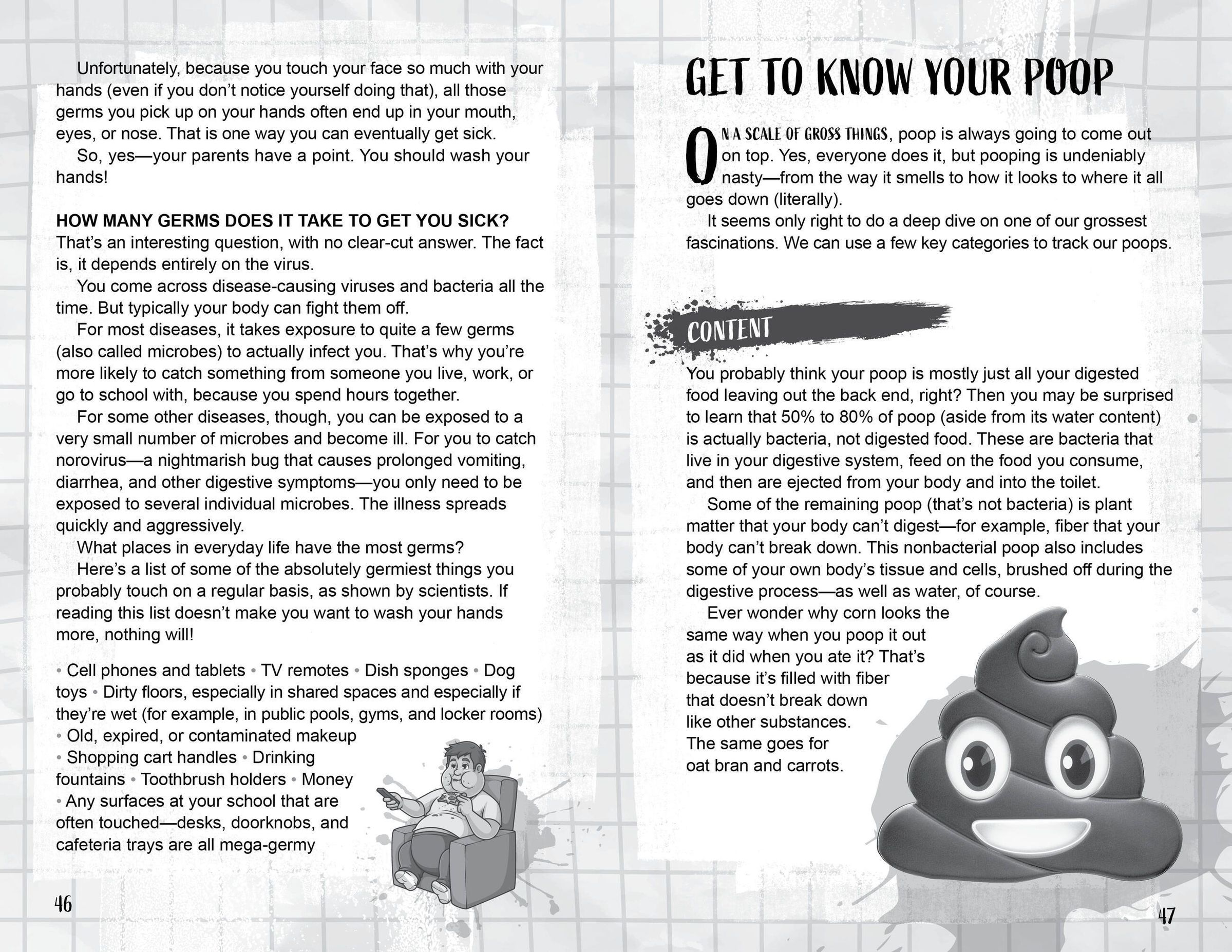 Unfortunately, because you touch your face so much with your hands (even if you don't notice yourself doing that), all those germs you pick up on your hands often end up in your mouth, eyes, or nose. That is one way you can eventually get sick.

So, yes—your parents have a point. You should wash your hands!

HOW MANY GERMS DOES IT TAKE TO GET YOU SICK?
That's an interesting question, with no clear-cut answer. The fact is, it depends entirely on the virus.

You come across disease-causing viruses and bacteria all the time. But typically your body can fight them off.

For most diseases, it takes exposure to quite a few germs (also called microbes) to actually infect you. That's why you're more likely to catch something from someone you live, work, or go to school with, because you spend hours together.

For some other diseases, though, you can be exposed to a very small number of microbes and become ill. For you to catch norovirus—a nightmarish bug that causes prolonged vomiting, diarrhea, and other digestive symptoms—you only need to be exposed to several individual microbes. The illness spreads quickly and aggressively.

What places in everyday life have the most germs?

Here's a list of some of the absolutely germiest things you probably touch on a regular basis, as shown by scientists. If reading this list doesn't make you want to wash your hands more, nothing will!

• Cell phones and tablets • TV remotes • Dish sponges • Dog toys • Dirty floors, especially in shared spaces and especially if they're wet (for example, in public pools, gyms, and locker rooms) • Old, expired, or contaminated makeup • Shopping cart handles • Drinking fountains • Toothbrush holders • Money • Any surfaces at your school that are often touched—desks, doorknobs, and cafeteria trays are all mega-germy

46

GET TO KNOW YOUR POOP

ON A SCALE OF GROSS THINGS, poop is always going to come out on top. Yes, everyone does it, but pooping is undeniably nasty—from the way it smells to how it looks to where it all goes down (literally).

It seems only right to do a deep dive on one of our grossest fascinations. We can use a few key categories to track our poops.

CONTENT

You probably think your poop is mostly just all your digested food leaving out the back end, right? Then you may be surprised to learn that 50% to 80% of poop (aside from its water content) is actually bacteria, not digested food. These are bacteria that live in your digestive system, feed on the food you consume, and then are ejected from your body and into the toilet.

Some of the remaining poop (that's not bacteria) is plant matter that your body can't digest—for example, fiber that your body can't break down. This nonbacterial poop also includes some of your own body's tissue and cells, brushed off during the digestive process—as well as water, of course.

Ever wonder why corn looks the same way when you poop it out as it did when you ate it? That's because it's filled with fiber that doesn't break down like other substances. The same goes for oat bran and carrots.

47